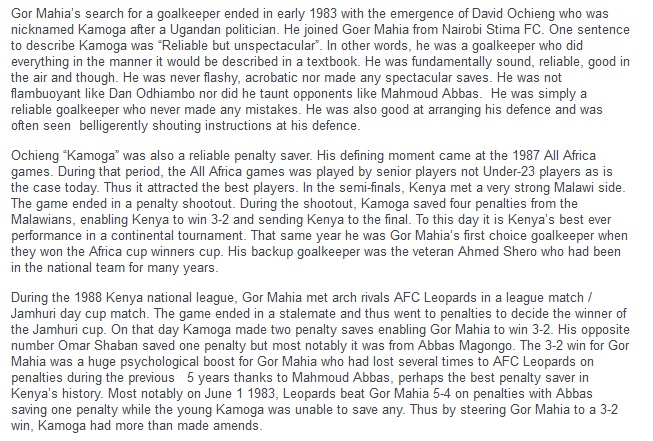 Gor Mahia's search for a goalkeeper ended in early 1983 with the emergence of David Ochieng who was nicknamed Kamoga after a Ugandan politician. He joined Goer Mahia from Nairobi Stima FC. One sentence to describe Kamoga was "Reliable but unspectacular". In other words, he was a goalkeeper who did everything in the manner it would be described in a textbook. He was fundamentally sound, reliable, good in the air and though. He was never flashy, acrobatic nor made any spectacular saves. He was not flambuoyant like Dan Odhiambo nor did he taunt opponents like Mahmoud Abbas. He was simply a reliable goalkeeper who never made any mistakes. He was also good at arranging his defence and was often seen belligerently shouting instructions at his defence.

Ochieng "Kamoga" was also a reliable penalty saver. His defining moment came at the 1987 All Africa games. During that period, the All Africa games was played by senior players not Under-23 players as is the case today. Thus it attracted the best players. In the semi-finals, Kenya met a very strong Malawi side. The game ended in a penalty shootout. During the shootout, Kamoga saved four penalties from the Malawians, enabling Kenya to win 3-2 and sending Kenya to the final. To this day it is Kenya's best ever performance in a continental tournament. That same year he was Gor Mahia's first choice goalkeeper when they won the Africa cup winners cup. His backup goalkeeper was the veteran Ahmed Shero who had been in the national team for many years.

During the 1988 Kenya national league, Gor Mahia met arch rivals AFC Leopards in a league match / Jamhuri day cup match. The game ended in a stalemate and thus went to penalties to decide the winner of the Jamhuri cup. On that day Kamoga made two penalty saves enabling Gor Mahia to win 3-2. His opposite number Omar Shaban saved one penalty but most notably it was from Abbas Magongo. The 3-2 win for Gor Mahia was a huge psychological boost for Gor Mahia who had lost several times to AFC Leopards on penalties during the previous 5 years thanks to Mahmoud Abbas, perhaps the best penalty saver in Kenya's history. Most notably on June 1 1983, Leopards beat Gor Mahia 5-4 on penalties with Abbas saving one penalty while the young Kamoga was unable to save any. Thus by steering Gor Mahia to a 3-2 win, Kamoga had more than made amends.